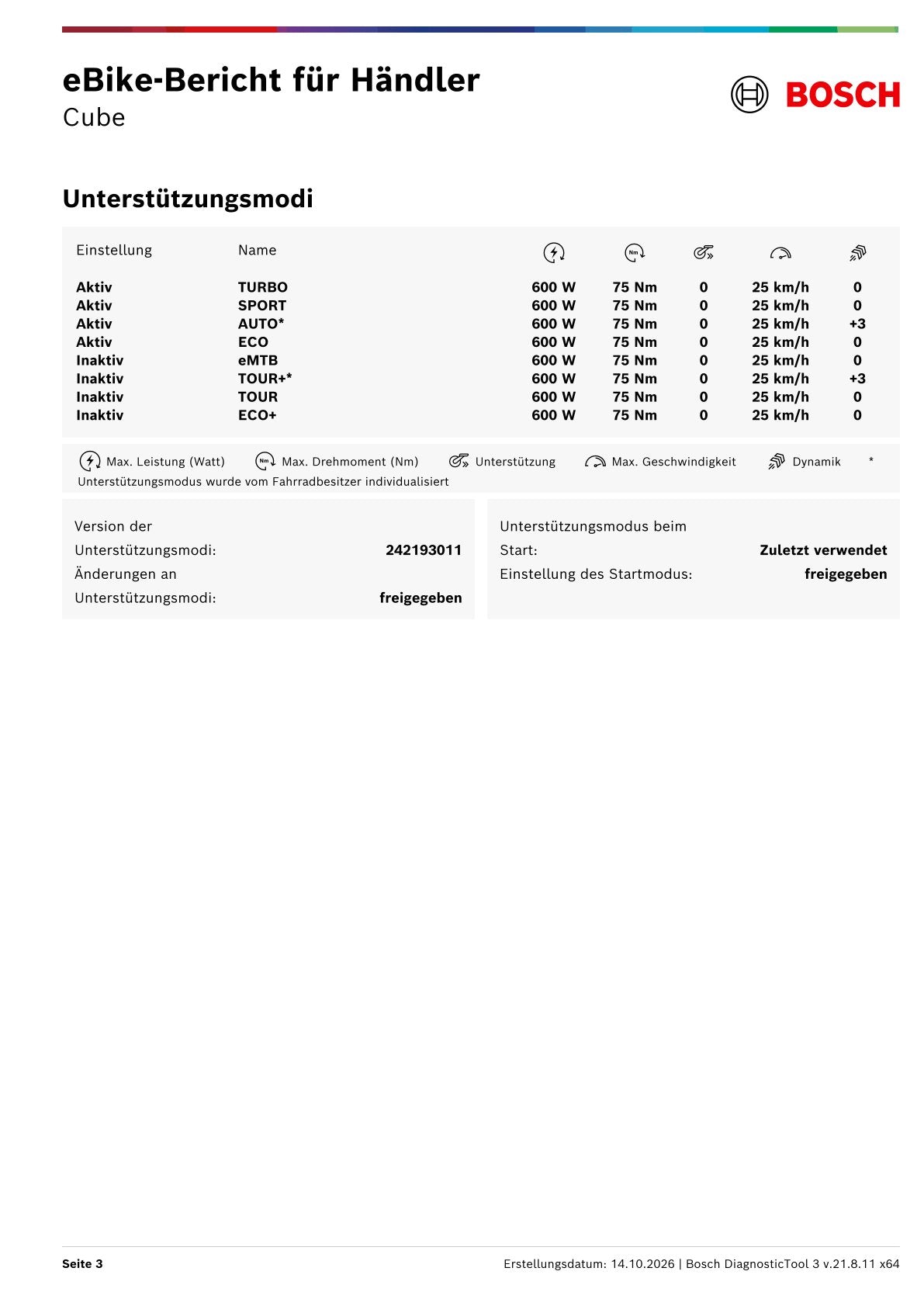 eBike-Bericht für Händler
Cube

BOSCH

Unterstützungsmodi

| Einstellung | Name | | | | | |
|---|---|---|---|---|---|---|
| Aktiv | TURBO | 600 W | 75 Nm | 0 | 25 km/h | 0 |
| Aktiv | SPORT | 600 W | 75 Nm | 0 | 25 km/h | 0 |
| Aktiv | AUTO* | 600 W | 75 Nm | 0 | 25 km/h | +3 |
| Aktiv | ECO | 600 W | 75 Nm | 0 | 25 km/h | 0 |
| Inaktiv | eMTB | 600 W | 75 Nm | 0 | 25 km/h | 0 |
| Inaktiv | TOUR+* | 600 W | 75 Nm | 0 | 25 km/h | +3 |
| Inaktiv | TOUR | 600 W | 75 Nm | 0 | 25 km/h | 0 |
| Inaktiv | ECO+ | 600 W | 75 Nm | 0 | 25 km/h | 0 |

Max. Leistung (Watt) Max. Drehmoment (Nm) Unterstützung Max. Geschwindigkeit Dynamik * Unterstützungsmodus wurde vom Fahrradbesitzer individualisiert

Version der Unterstützungsmodi: 242193011
Änderungen an Unterstützungsmodi: freigegeben

Unterstützungsmodus beim Start: Zuletzt verwendet
Einstellung des Startmodus: freigegeben

Seite 3
Erstellungsdatum: 14.10.2026 | Bosch DiagnosticTool 3 v.21.8.11 x64